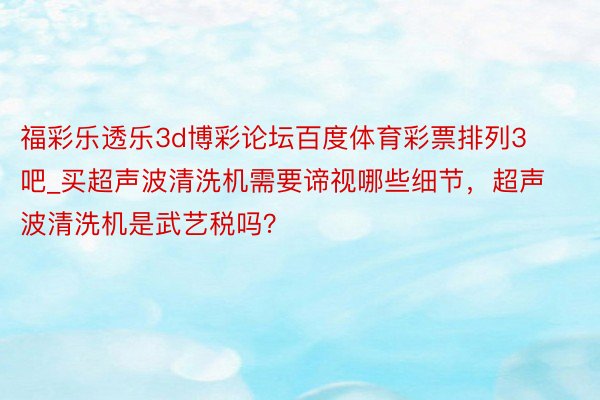 福彩乐透乐3d博彩论坛百度体育彩票排列3吧_买超声波清洗机需要谛视哪些细节，超声波清洗机是武艺税吗?